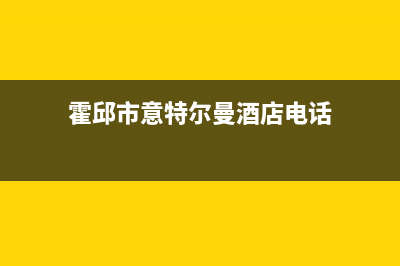 霍邱市意特尔曼酒店电话